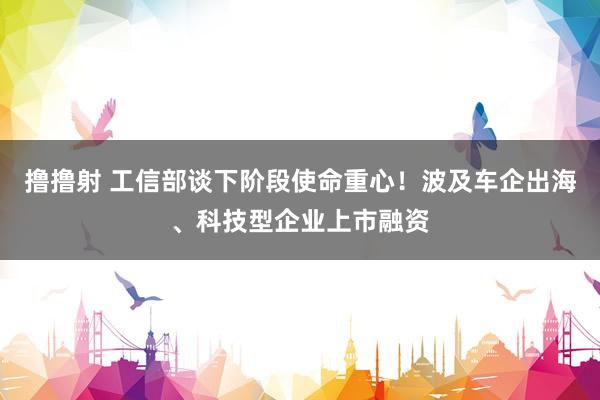 撸撸射 工信部谈下阶段使命重心！波及车企出海、科技型企业上市融资